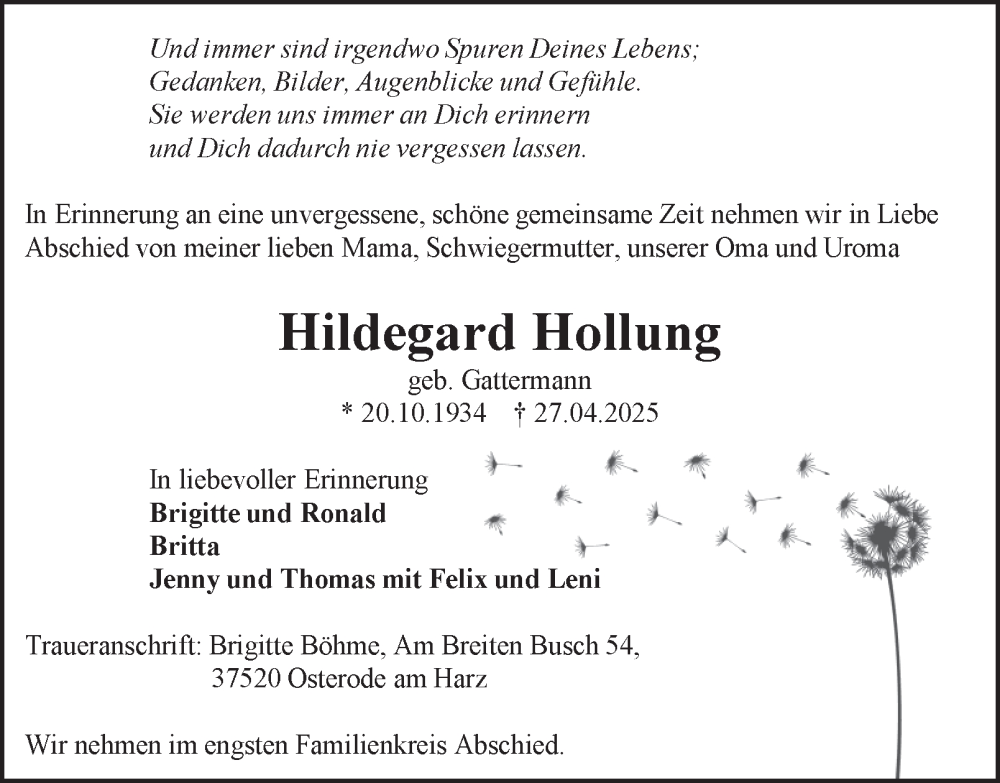 Und immer sind irgendwo Spuren Deines Lebens;
Gedanken, Bilder, Augenblicke und Gefühle.
Sie werden uns immer an Dich erinnern
und Dich dadurch nie vergessen lassen.

In Erinnerung an eine unvergessene, schöne gemeinsame Zeit nehmen wir in Liebe Abschied von meiner lieben Mama, Schwiegermutter, unserer Oma und Uroma

Hildegard Hollung

geb. Gattermann
* 20.10.1934 † 27.04.2025

In liebevoller Erinnerung
Brigitte und Ronald
Britta
Jenny und Thomas mit Felix und Leni

Traueranschrift: Brigitte Böhme, Am Breiten Busch 54,
37520 Osterode am Harz

Wir nehmen im engsten Familienkreis Abschied.